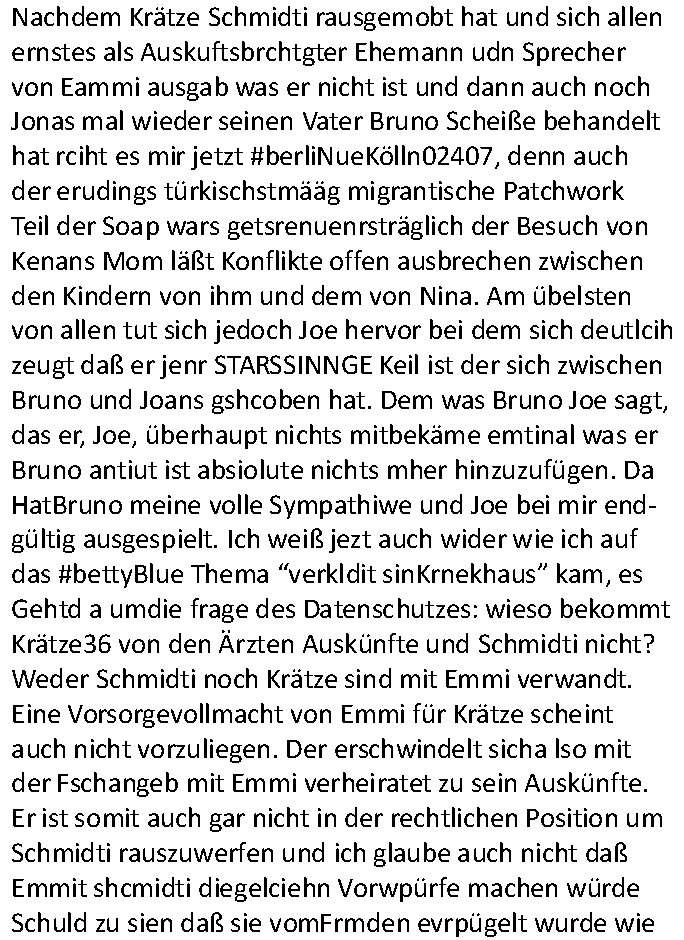 Nachdem Krätze Schmidti rausgemobt hat und sich allen ernstes als Auskuftsbrchtgter Ehemann udn Sprecher von Eammi ausgab was er nicht ist und dann auch noch Jonas mal wieder seinen Vater Bruno Scheiße behandelt hat rciht es mir jetzt #berliNueKölln02407, denn auch der erudings türkischstmääg migrantische Patchwork Teil der Soap wars getsrenuenrsträglich der Besuch von Kenans Mom läßt Konflikte offen ausbrechen zwischen den Kindern von ihm und dem von Nina. Am übelsten von allen tut sich jedoch Joe hervor bei dem sich deutlcih zeugt daß er jenr STARSSINNGE Keil ist der sich zwischen Bruno und Joans gshcoben hat. Dem was Bruno Joe sagt, das er, Joe, überhaupt nichts mitbekäme emtinal was er Bruno antiut ist absiolute nichts mher hinzuzufügen. Da HatBruno meine volle Sympathiwe und Joe bei mir endgültig ausgespielt. Ich weiß jezt auch wider wie ich auf das #bettyBlue Thema “verkldit sinKrnekhaus” kam, es Gehtd a umdie frage des Datenschutzes: wieso bekommt Krätze36 von den Ärzten Auskünfte und Schmidti nicht? Weder Schmidti noch Krätze sind mit Emmi verwandt. Eine Vorsorgevollmacht von Emmi für Krätze scheint auch nicht vorzuliegen. Der erschwindelt sicha lso mit der Fschangeb mit Emmi verheiratet zu sein Auskünfte. Er ist somit auch gar nicht in der rechtlichen Position um Schmidti rauszuwerfen und ich glaube auch nicht daß Emmit shcmidti diegelciehn Vorwpürfe machen würde Schuld zu sien daß sie vomFrmden evrpügelt wurde wie